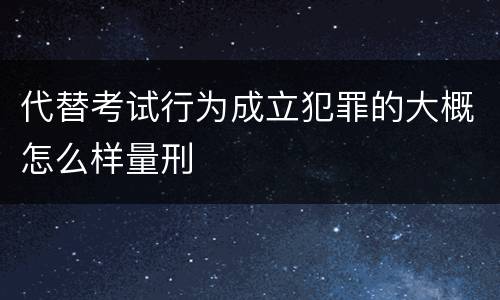 代替考试行为成立犯罪的大概怎么样量刑